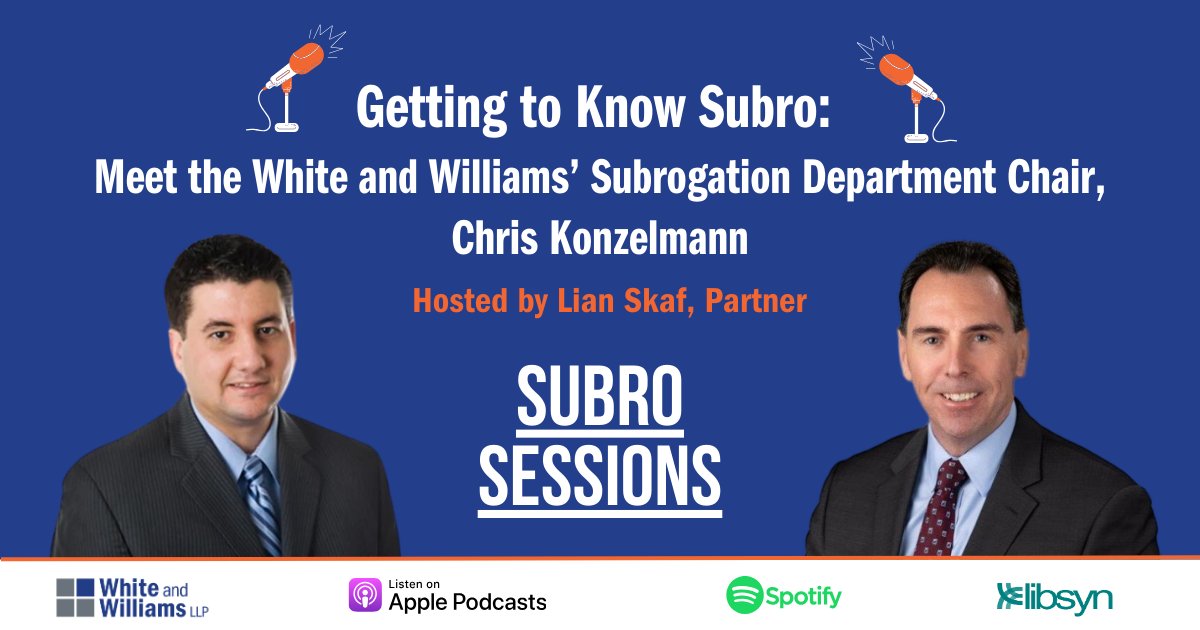 Getting to Know Subro:
Meet the White and Williams' Subrogation Department Chair, Chris Konzelmann

Hosted by Lian Skaf, Partner

SUBRO SESSIONS

White and Williams LLP

Listen on Apple Podcasts

Spotify

libsyn